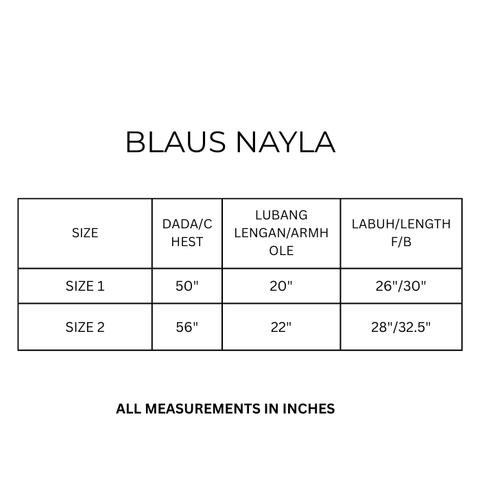 BLAUS NAYLA

| SIZE | DADA/CHEST | LUBANG LENGAN/ARMHOLE | LABUH/LENGTH F/B |
|---|---|---|---|
| SIZE 1 | 50" | 20" | 26"/30" |
| SIZE 2 | 56" | 22" | 28"/32.5" |

ALL MEASUREMENTS IN INCHES